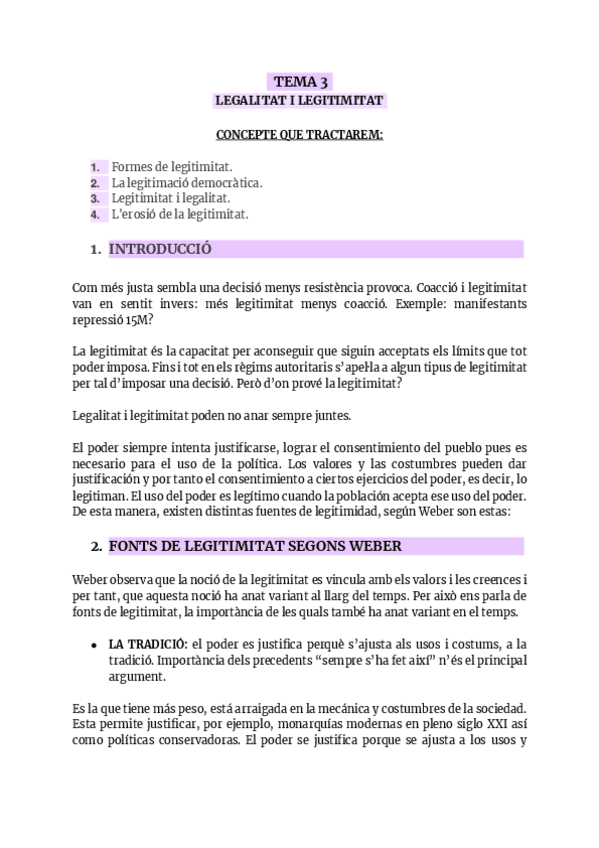 TEMA 3
LEGALITAT I LEGITIMITAT

CONCEPTE QUE TRACTAREM:

1. Formes de legitimitat.
2. La legitimació democràtica.
3. Legitimitat i legalitat.
4. L'erosió de la legitimitat.

1. INTRODUCCIÓ

Com més justa sembla una decisió menys resistència provoca. Coacció i legitimitat van en sentit invers: més legitimitat menys coacció. Exemple: manifestants repressió 15M?

La legitimitat és la capacitat per aconseguir que siguin acceptats els límits que tot poder imposa. Fins i tot en els règims autoritaris s'apel·la a algun tipus de legitimitat per tal d'imposar una decisió. Però d'on prové la legitimitat?

Legalitat i legitimitat poden no anar sempre juntes.

El poder siempre intenta justificarse, lograr el consentimiento del pueblo pues es necesario para el uso de la política. Los valores y las costumbres pueden dar justificación y por tanto el consentimiento a ciertos ejercicios del poder, es decir, lo legitiman. El uso del poder es legítimo cuando la población acepta ese uso del poder. De esta manera, existen distintas fuentes de legitimidad, según Weber son estas:

2. FONTS DE LEGITIMITAT SEGONS WEBER

Weber observa que la noció de la legitimitat es vincula amb els valors i les creences i per tant, que aquesta noció ha anat variant al llarg del temps. Per això ens parla de fonts de legitimitat, la importància de les quals també ha anat variant en el temps.

• LA TRADICIÓ: el poder es justifica perquè s'ajusta als usos i costums, a la tradició. Importància dels precedents "sempre s'ha fet així" n'és el principal argument.

Es la que tiene más peso, está arraigada en la mecánica y costumbres de la sociedad. Esta permite justificar, por ejemplo, monarquías modernas en pleno siglo XXI así como políticas conservadoras. El poder se justifica porque se ajusta a los usos y